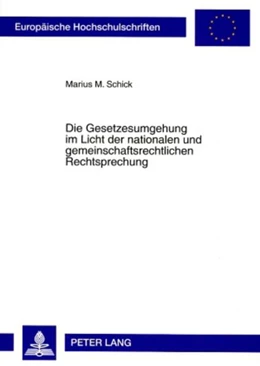 Europäische Hochschulschriften

Marius M. Schick

Die Gesetzesumgehung im Licht der nationalen und gemeinschaftsrechtlichen Rechtsprechung

PETER LANG